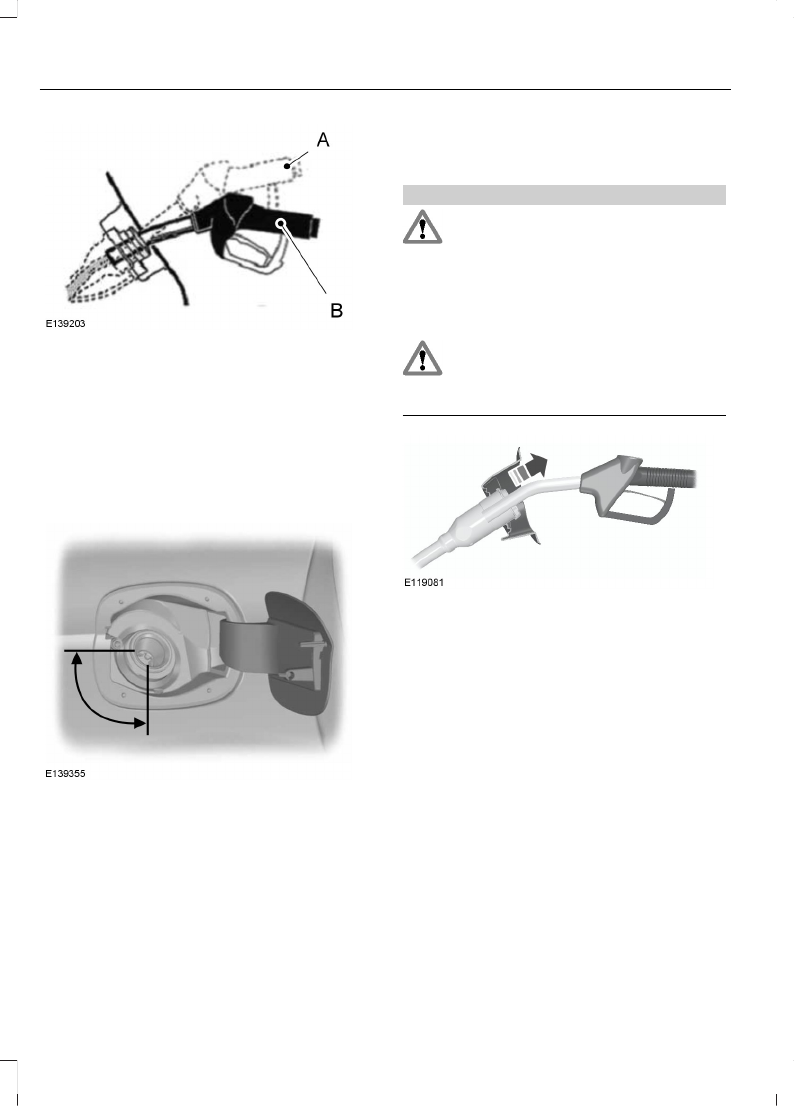 A

B

E139203

E139355

E119081